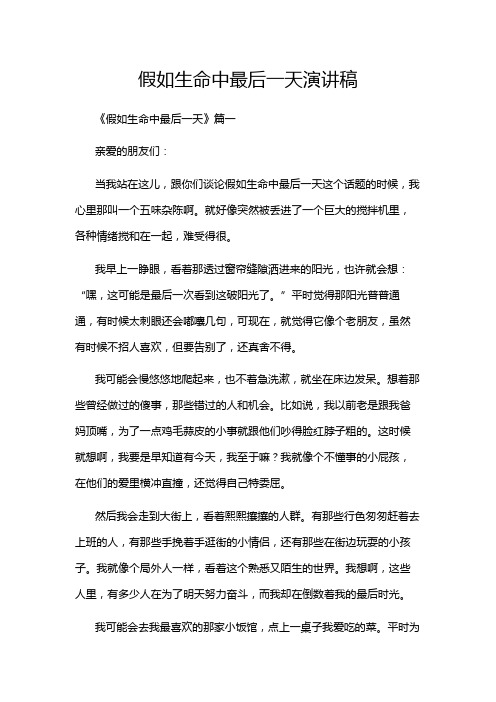 假如生命中最后一天演讲稿

《假如生命中最后一天》篇一

亲爱的朋友们：

当我站在这儿，跟你们谈论假如生命中最后一天这个话题的时候，我心里那叫一个五味杂陈啊。就好像突然被丢进了一个巨大的搅拌机里，各种情绪搅和在一起，难受得很。

我早上一睁眼，看着那透过窗帘缝隙洒进来的阳光，也许就会想：“嘿，这可能是最后一次看到这破阳光了。”平时觉得那阳光普普通通，有时候太刺眼还会嘟囔几句，可现在，就觉得它像个老朋友，虽然有时候不招人喜欢，但要告别了，还真舍不得。

我可能会慢悠悠地爬起来，也不着急洗漱，就坐在床边发呆。想着那些曾经做过的傻事，那些错过的人和机会。比如说，我以前老是跟我爸妈顶嘴，为了一点鸡毛蒜皮的小事就跟他们吵得脸红脖子粗的。这时候就想啊，我要是早知道有今天，我至于嘛？我就像个不懂事的小屁孩，在他们的爱里横冲直撞，还觉得自己特委屈。

然后我会走到大街上，看着熙熙攘攘的人群。有那些行色匆匆赶着去上班的人，有那些手挽着手逛街的小情侣，还有那些在街边玩耍的小孩子。我就像个局外人一样，看着这个熟悉又陌生的世界。我想啊，这些人里，有多少人在为了明天努力奋斗，而我却在倒数着我的最后时光。

我可能会去我最喜欢的那家小饭馆，点上一桌子我爱吃的菜。平时为